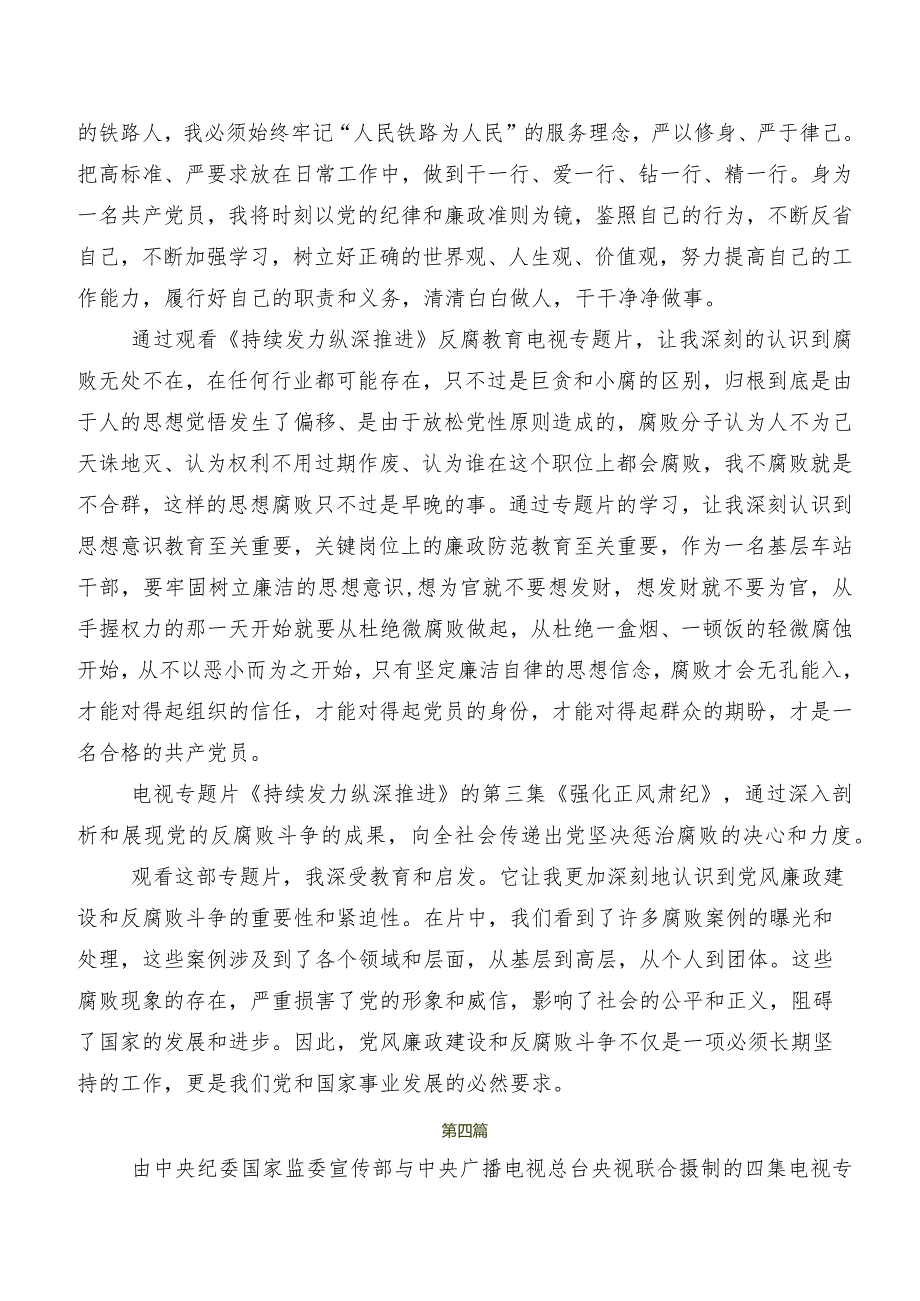 的铁路人，我必须始终牢记“人民铁路为人民”的服务理念，严以修身、严于律己。把高标准、严要求放在日常工作中，做到干一行、爱一行、钻一行、精一行。身为一名共产党员，我将时刻以党的纪律和廉政准则为镜，鉴照自己的行为，不断反省自己，不断加强学习，树立好正确的世界观、人生观、价值观，努力提高自己的工作能力，履行好自己的职责和义务，清清白白做人，干干净净做事。

通过观看《持续发力纵深推进》反腐教育电视专题片，让我深刻的认识到腐败无处不在，在任何行业都可能存在，只不过是巨贪和小腐的区别，归根到底是由于人的思想觉悟发生了偏移、是由于放松党性原则造成的，腐败分子认为人不为己天诛地灭、认为权利不用过期作废、认为谁在这个职位上都会腐败，我不腐败就是不合群，这样的思想腐败只不过是早晚的事。通过专题片的学习，让我深刻认识到思想意识教育至关重要，关键岗位上的廉政防范教育至关重要，作为一名基层车站干部，要牢固树立廉洁的思想意识，想为官就不要想发财，想发财就不要为官，从手握权力的那一天开始就要从杜绝微腐败做起，从杜绝一盒烟、一顿饭的轻微腐蚀开始，从不以恶小而为之开始，只有坚定廉洁自律的思想信念，腐败才会无孔能入，才能对得起组织的信任，才能对得起党员的身份，才能对得起群众的期盼，才是一名合格的共产党员。

电视专题片《持续发力纵深推进》的第三集《强化正风肃纪》，通过深入剖析和展现党的反腐败斗争的成果，向全社会传递出党坚决惩治腐败的决心和力度。

观看这部专题片，我深受教育和启发。它让我更加深刻地认识到党风廉政建设和反腐败斗争的重要性和紧迫性。在片中，我们看到了许多腐败案例的曝光和处理，这些案例涉及到了各个领域和层面，从基层到高层，从个人到团体。这些腐败现象的存在，严重损害了党的形象和威信，影响了社会的公平和正义，阻碍了国家的发展和进步。因此，党风廉政建设和反腐败斗争不仅是一项必须长期坚持的工作，更是我们党和国家事业发展的必然要求。

第四篇

由中央纪委国家监委宣传部与中央广播电视总台央视联合摄制的四集电视专